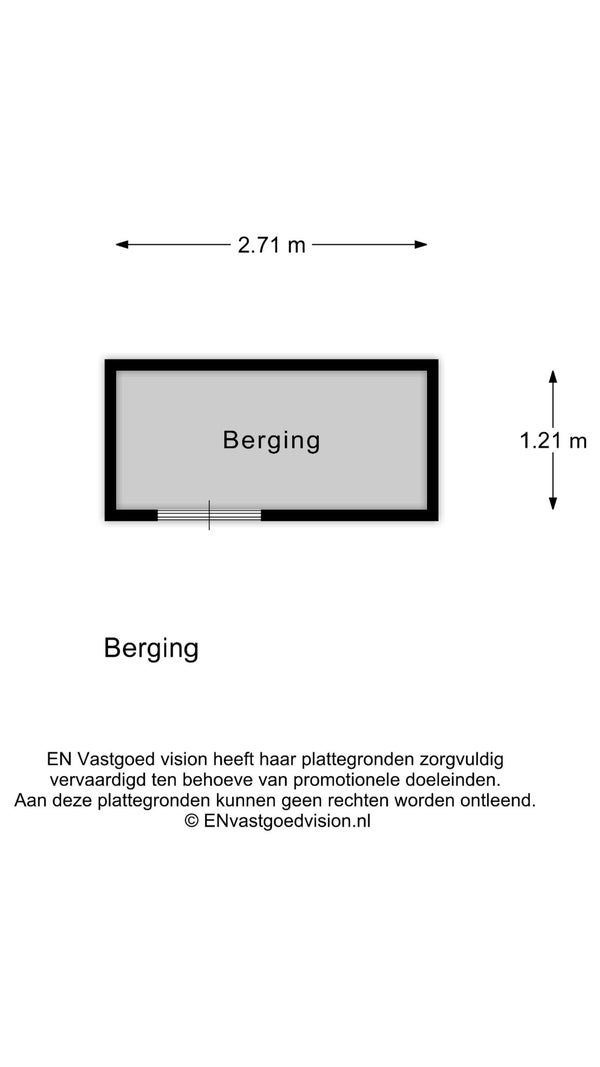 2.71 m

Berging

1.21 m

Berging

EN Vastgoed vision heeft haar plattegronden zorgvuldig vervaardigd ten behoeve van promotionele doeleinden. Aan deze plattegronden kunnen geen rechten worden ontleend. © ENvastgoedvision.nl